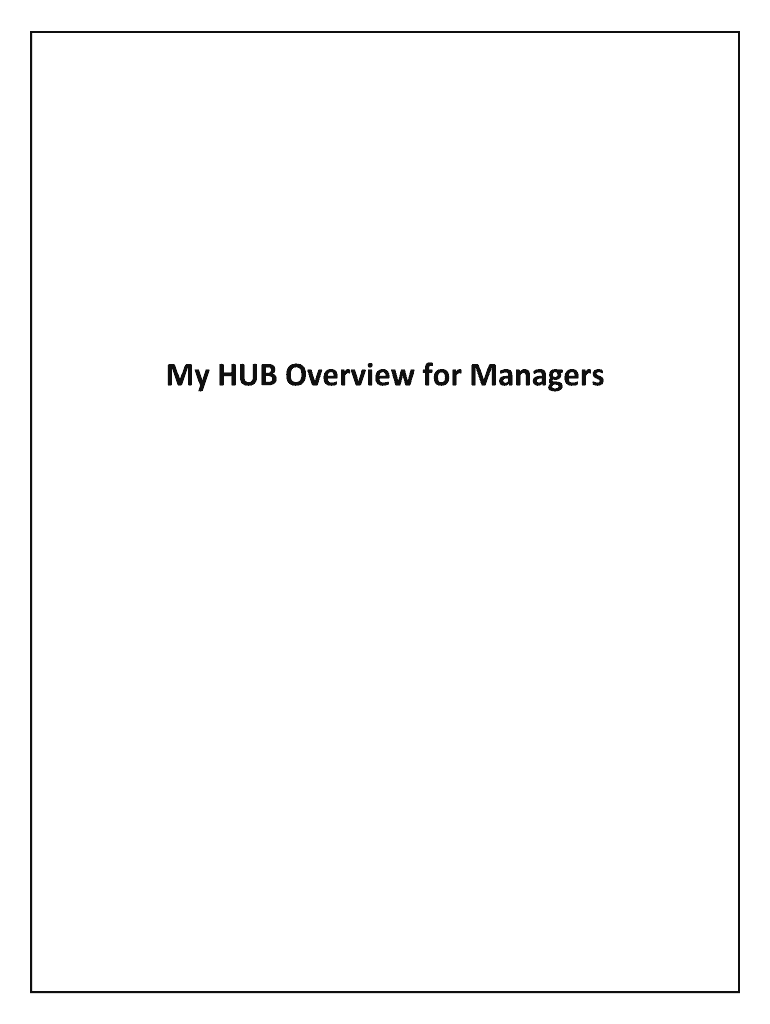 My HUB Overview for Managers